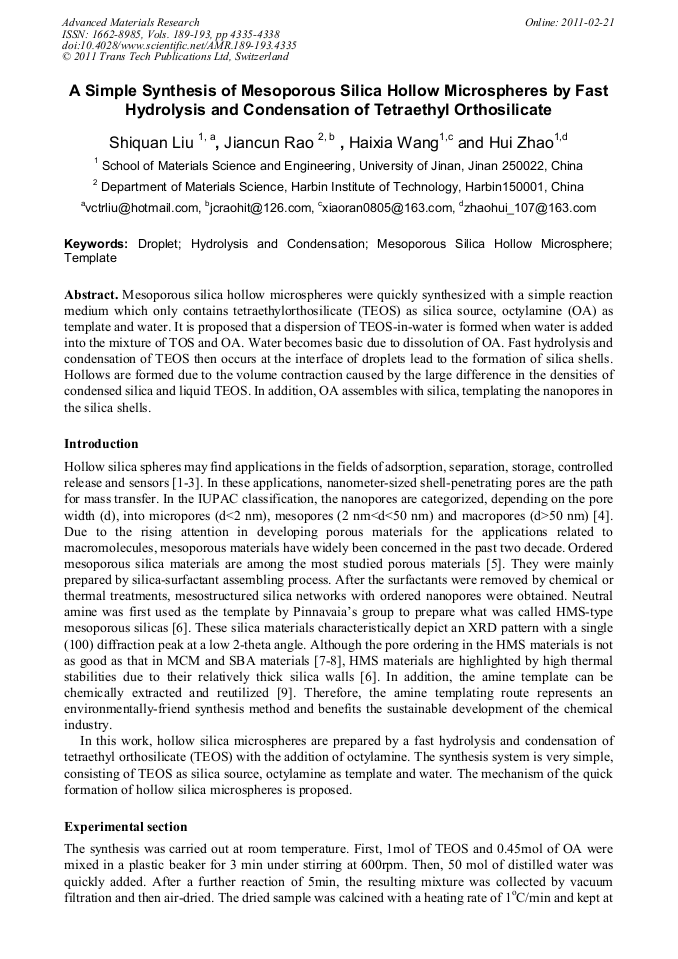 Advanced Materials Research
ISSN: 1662-8985, Vols. 189-193, pp 4335-4338
doi:10.4028/www.scientific.net/AMR.189-193.4335
© 2011 Trans Tech Publications Ltd, Switzerland

Online: 2011-02-21

A Simple Synthesis of Mesoporous Silica Hollow Microspheres by Fast Hydrolysis and Condensation of Tetraethyl Orthosilicate

Shiquan Liu $^{1, a}$, Jiancun Rao $^{2, b}$ , Haixia Wang$^{1,c}$ and Hui Zhao$^{1,d}$

$^{1}$ School of Materials Science and Engineering, University of Jinan, Jinan 250022, China

$^{2}$ Department of Materials Science, Harbin Institute of Technology, Harbin150001, China

$^{a}$vctrliu@hotmail.com, $^{b}$jcraohit@126.com, $^{c}$xiaoran0805@163.com, $^{d}$zhaohui_107@163.com

Keywords: Droplet; Hydrolysis and Condensation; Mesoporous Silica Hollow Microsphere; Template

Abstract. Mesoporous silica hollow microspheres were quickly synthesized with a simple reaction medium which only contains tetraethylorthosilicate (TEOS) as silica source, octylamine (OA) as template and water. It is proposed that a dispersion of TEOS-in-water is formed when water is added into the mixture of TOS and OA. Water becomes basic due to dissolution of OA. Fast hydrolysis and condensation of TEOS then occurs at the interface of droplets lead to the formation of silica shells. Hollows are formed due to the volume contraction caused by the large difference in the densities of condensed silica and liquid TEOS. In addition, OA assembles with silica, templating the nanopores in the silica shells.

Introduction

Hollow silica spheres may find applications in the fields of adsorption, separation, storage, controlled release and sensors [1-3]. In these applications, nanometer-sized shell-penetrating pores are the path for mass transfer. In the IUPAC classification, the nanopores are categorized, depending on the pore width (d), into micropores (d<2 nm), mesopores (2 nm<d<50 nm) and macropores (d>50 nm) [4]. Due to the rising attention in developing porous materials for the applications related to macromolecules, mesoporous materials have widely been concerned in the past two decade. Ordered mesoporous silica materials are among the most studied porous materials [5]. They were mainly prepared by silica-surfactant assembling process. After the surfactants were removed by chemical or thermal treatments, mesostructured silica networks with ordered nanopores were obtained. Neutral amine was first used as the template by Pinnavaia's group to prepare what was called HMS-type mesoporous silicas [6]. These silica materials characteristically depict an XRD pattern with a single (100) diffraction peak at a low 2-theta angle. Although the pore ordering in the HMS materials is not as good as that in MCM and SBA materials [7-8], HMS materials are highlighted by high thermal stabilities due to their relatively thick silica walls [6]. In addition, the amine template can be chemically extracted and reutilized [9]. Therefore, the amine templating route represents an environmentally-friend synthesis method and benefits the sustainable development of the chemical industry.

In this work, hollow silica microspheres are prepared by a fast hydrolysis and condensation of tetraethyl orthosilicate (TEOS) with the addition of octylamine. The synthesis system is very simple, consisting of TEOS as silica source, octylamine as template and water. The mechanism of the quick formation of hollow silica microspheres is proposed.

Experimental section

The synthesis was carried out at room temperature. First, 1mol of TEOS and 0.45mol of OA were mixed in a plastic beaker for 3 min under stirring at 600rpm. Then, 50 mol of distilled water was quickly added. After a further reaction of 5min, the resulting mixture was collected by vacuum filtration and then air-dried. The dried sample was calcined with a heating rate of 1$^{o}$C/min and kept at